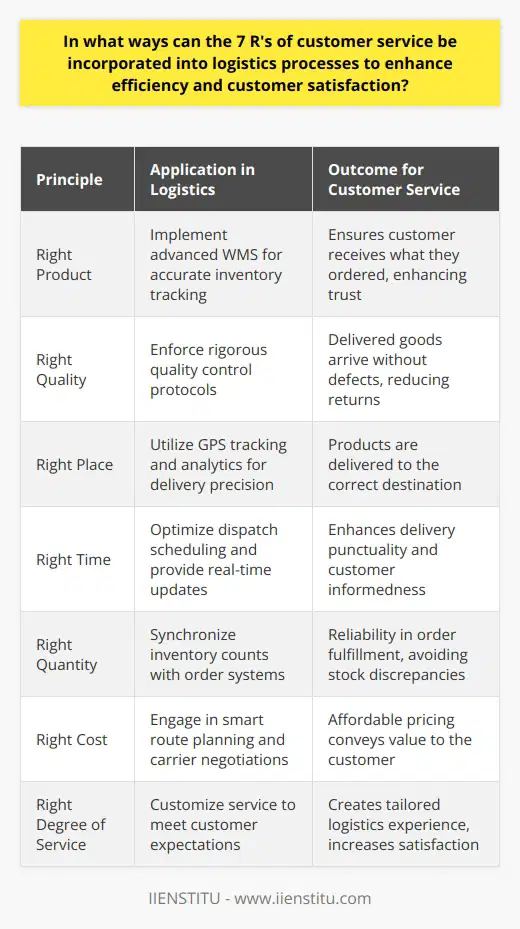 In what ways can the 7 R's of customer service be incorporated into logistics processes to enhance efficiency and customer satisfaction?

| Principle | Application in Logistics | Outcome for Customer Service |
|---|---|---|
| Right Product | Implement advanced WMS for accurate inventory tracking | Ensures customer receives what they ordered, enhancing trust |
| Right Quality | Enforce rigorous quality control protocols | Delivered goods arrive without defects, reducing returns |
| Right Place | Utilize GPS tracking and analytics for delivery precision | Products are delivered to the correct destination |
| Right Time | Optimize dispatch scheduling and provide real-time updates | Enhances delivery punctuality and customer informedness |
| Right Quantity | Synchronize inventory counts with order systems | Reliability in order fulfillment, avoiding stock discrepancies |
| Right Cost | Engage in smart route planning and carrier negotiations | Affordable pricing conveys value to the customer |
| Right Degree of Service | Customize service to meet customer expectations | Creates tailored logistics experience, increases satisfaction |

IIENSTITU - www.iienstitu.com